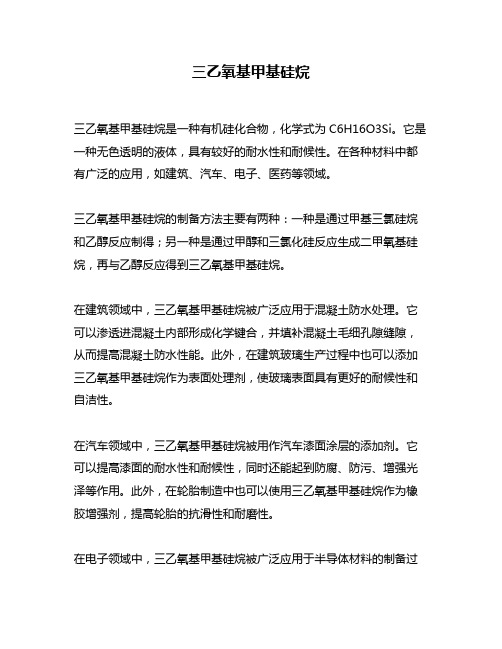 三乙氧基甲基硅烷

三乙氧基甲基硅烷是一种有机硅化合物，化学式为 C6H16O3Si。它是一种无色透明的液体，具有较好的耐水性和耐候性。在各种材料中都有广泛的应用，如建筑、汽车、电子、医药等领域。

三乙氧基甲基硅烷的制备方法主要有两种：一种是通过甲基三氯硅烷和乙醇反应制得；另一种是通过甲醇和三氯化硅反应生成二甲氧基硅烷，再与乙醇反应得到三乙氧基甲基硅烷。

在建筑领域中，三乙氧基甲基硅烷被广泛应用于混凝土防水处理。它可以渗透进混凝土内部形成化学键合，并填补混凝土毛细孔隙缝隙，从而提高混凝土防水性能。此外，在建筑玻璃生产过程中也可以添加三乙氧基甲基硅烷作为表面处理剂，使玻璃表面具有更好的耐候性和自洁性。

在汽车领域中，三乙氧基甲基硅烷被用作汽车漆面涂层的添加剂。它可以提高漆面的耐水性和耐候性，同时还能起到防腐、防污、增强光泽等作用。此外，在轮胎制造中也可以使用三乙氧基甲基硅烷作为橡胶增强剂，提高轮胎的抗滑性和耐磨性。

在电子领域中，三乙氧基甲基硅烷被广泛应用于半导体材料的制备过